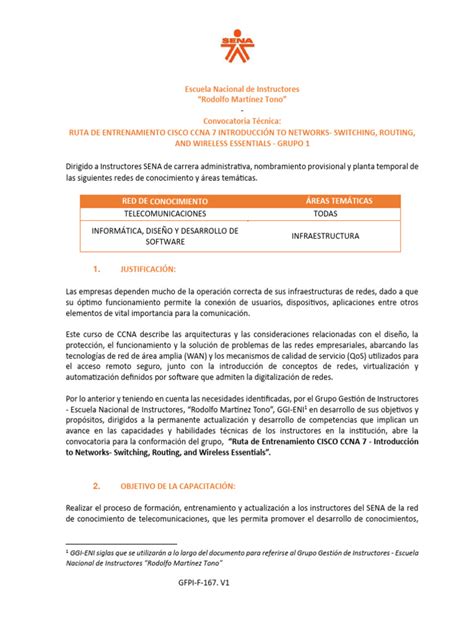 SENA

Escuela Nacional de Instructores
"Rodolfo Martínez Tono"
-
Convocatoria Técnica:
RUTA DE ENTRENAMIENTO CISCO CCNA 7 INTRODUCCIÓN TO NETWORKS- SWITCHING, ROUTING, AND WIRELESS ESSENTIALS - GRUPO 1

Dirigido a Instructores SENA de carrera administrativa, nombramiento provisional y planta temporal de las siguientes redes de conocimiento y áreas temáticas.

| RED DE CONOCIMIENTO | ÁREAS TEMÁTICAS |
|---|---|
| TELECOMUNICACIONES | TODAS |
| INFORMÁTICA, DISEÑO Y DESARROLLO DE SOFTWARE | INFRAESTRUCTURA |

1. JUSTIFICACIÓN:

Las empresas dependen mucho de la operación correcta de sus infraestructuras de redes, dado a que su óptimo funcionamiento permite la conexión de usuarios, dispositivos, aplicaciones entre otros elementos de vital importancia para la comunicación.

Este curso de CCNA describe las arquitecturas y las consideraciones relacionadas con el diseño, la protección, el funcionamiento y la solución de problemas de las redes empresariales, abarcando las tecnologías de red de área amplia (WAN) y los mecanismos de calidad de servicio (QoS) utilizados para el acceso remoto seguro, junto con la introducción de conceptos de redes, virtualización y automatización definidos por software que admiten la digitalización de redes.

Por lo anterior y teniendo en cuenta las necesidades identificadas, por el Grupo Gestión de Instructores - Escuela Nacional de Instructores, "Rodolfo Martínez Tono", GGI-ENI$^1$ en desarrollo de sus objetivos y propósitos, dirigidos a la permanente actualización y desarrollo de competencias que implican un avance en las capacidades y habilidades técnicas de los instructores en la institución, abre la convocatoria para la conformación del grupo, "Ruta de Entrenamiento CISCO CCNA 7 - Introducción to Networks- Switching, Routing, and Wireless Essentials".

2. OBJETIVO DE LA CAPACITACIÓN:

Realizar el proceso de formación, entrenamiento y actualización a los instructores del SENA de la red de conocimiento de telecomunicaciones, que les permita promover el desarrollo de conocimientos,

$^1$ GGI-ENI siglas que se utilizarán a lo largo del documento para referirse al Grupo Gestión de Instructores - Escuela Nacional de Instructores "Rodolfo Martínez Tono"

GFPI-F-167. V1